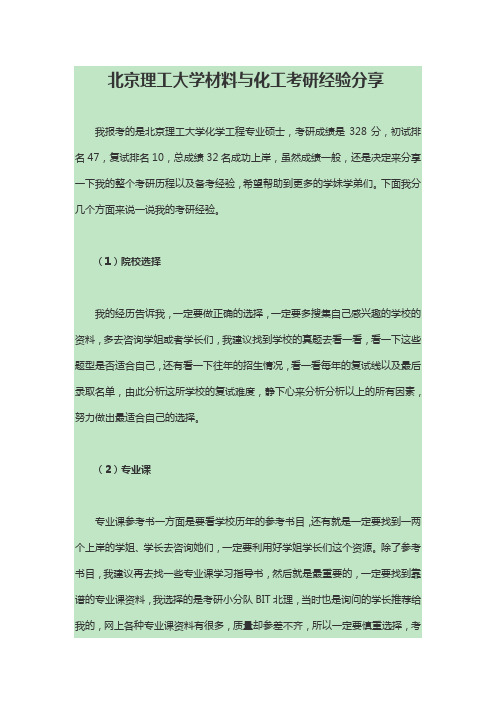 北京理工大学材料与化工考研经验分享

我报考的是北京理工大学化学工程专业硕士，考研成绩是 328 分，初试排名 47，复试排名 10，总成绩 32 名成功上岸，虽然成绩一般，还是决定来分享一下我的整个考研历程以及备考经验，希望帮助到更多的学妹学弟们。下面我分几个方面来说一说我的考研经验。

（1）院校选择

我的经历告诉我，一定要做正确的选择，一定要多搜集自己感兴趣的学校的资料，多去咨询学姐或者学长们，我建议找到学校的真题去看一看，看一下这些题型是否适合自己，还有看一下往年的招生情况，看一看每年的复试线以及最后录取名单，由此分析这所学校的复试难度，静下心来分析分析以上的所有因素，努力做出最适合自己的选择。

（2）专业课

专业课参考书一方面是要看学校历年的参考书目，还有就是一定要找到一两个上岸的学姐、学长去咨询她们，一定要利用好学姐学长们这个资源。除了参考书目，我建议再去找一些专业课学习指导书，然后就是最重要的，一定要找到靠谱的专业课资料，我选择的是考研小分队 BIT 北理，当时也是询问的学长推荐给我的，网上各种专业课资料有很多，质量却参差不齐，所以一定要慎重选择，考